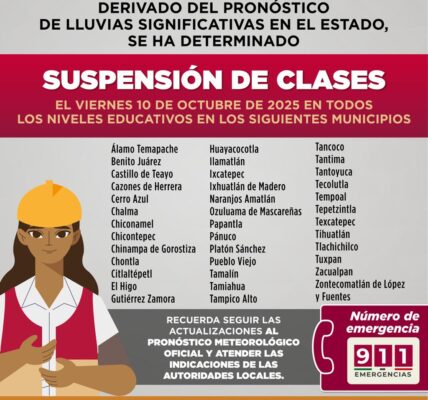 DERIVADO DEL PRONÓSTICO DE LLUVIAS SIGNIFICATIVAS EN EL ESTADO, SE HA DETERMINADO

SUSPENSIÓN DE CLASES

EL VIERNES 10 DE OCTUBRE DE 2025 EN TODOS LOS NIVELES EDUCATIVOS EN LOS SIGUIENTES MUNICIPIOS

Álamo Temapache
Benito Juárez
Castillo de Teayo
Cazones de Herrera
Cerro Azul
Chalma
Chiconamel
Chicontepec
Chinampa de Gorostiza
Chontla
Citlaltépetl
El Higo
Gutiérrez Zamora

Huayacocotla
Ilamatlán
Ixcatepec
Ixhuatlán de Madero
Naranjos Amatlán
Ozuluama de Mascareñas
Papantla
Pánuco
Platón Sánchez
Pueblo Viejo
Tamalín
Tamiahua
Tampico Alto

Tancoco
Tantima
Tantoyuca
Tecolutla
Tempoal
Tepetzintla
Texcatepec
Tihuatlán
Tlachichilco
Tuxpan
Zacualpan
Zontecomatlán de López y Fuentes

RECUERDA SEGUIR LAS ACTUALIZACIONES AL PRONÓSTICO METEOROLÓGICO OFICIAL Y ATENDER LAS INDICACIONES DE LAS AUTORIDADES LOCALES.

Número de emergencia

911
EMERGENCIAS